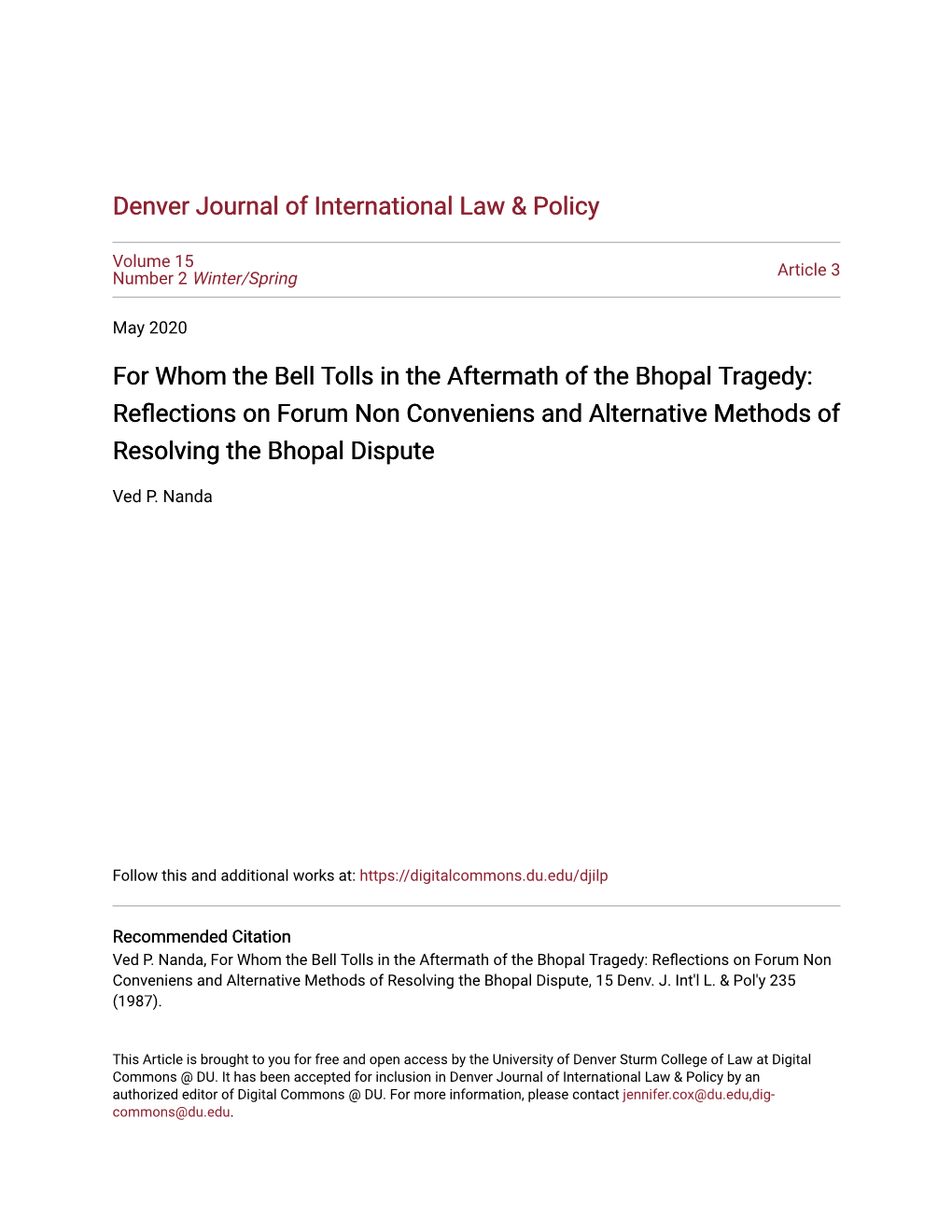 Denver Journal of International Law & Policy

Volume 15
Number 2 Winter/Spring

Article 3

May 2020

For Whom the Bell Tolls in the Aftermath of the Bhopal Tragedy: Reflections on Forum Non Conveniens and Alternative Methods of Resolving the Bhopal Dispute

Ved P. Nanda

Follow this and additional works at: https://digitalcommons.du.edu/djilp

Recommended Citation
Ved P. Nanda, For Whom the Bell Tolls in the Aftermath of the Bhopal Tragedy: Reflections on Forum Non Conveniens and Alternative Methods of Resolving the Bhopal Dispute, 15 Denv. J. Int'l L. & Pol'y 235 (1987).

This Article is brought to you for free and open access by the University of Denver Sturm College of Law at Digital Commons @ DU. It has been accepted for inclusion in Denver Journal of International Law & Policy by an authorized editor of Digital Commons @ DU. For more information, please contact jennifer.cox@du.edu,dig-commons@du.edu.